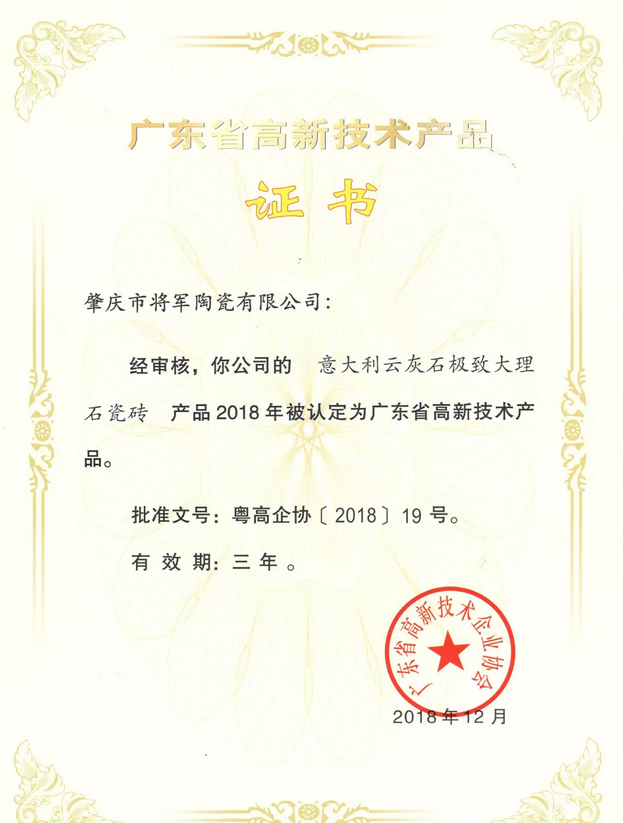 广东省高新技术产品

证书

肇庆市将军陶瓷有限公司:

经审核，你公司的 意大利云灰石极致大理石瓷砖 产品2018年被认定为广东省高新技术产品。

批准文号：粤高企协〔2018〕19号。

有效期：三年。

广东省高新技术企业协会

2018年12月